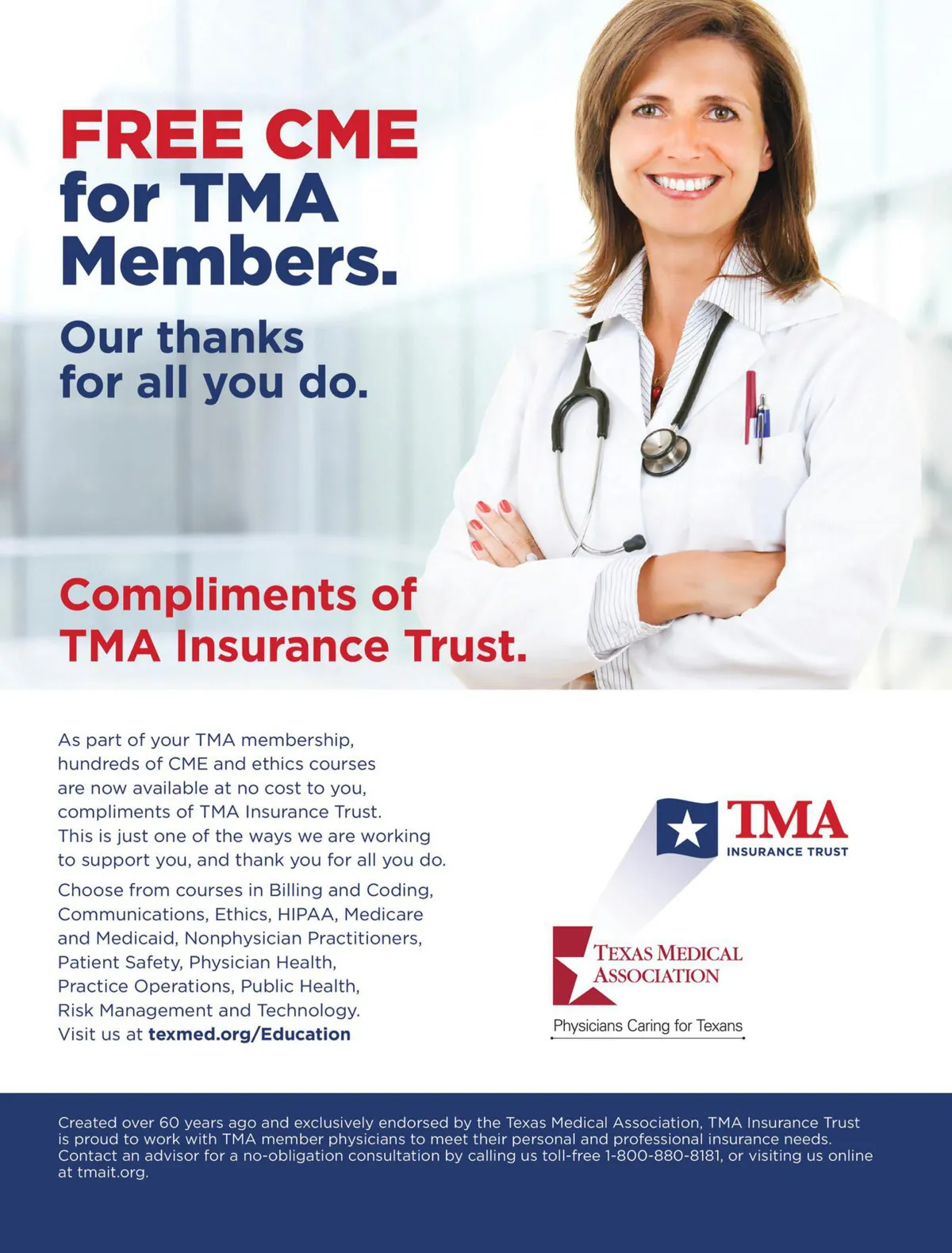 FREE CME for TMA Members.

Our thanks for all you do.

Compliments of TMA Insurance Trust.

As part of your TMA membership, hundreds of CME and ethics courses are now available at no cost to you, compliments of TMA Insurance Trust. This is just one of the ways we are working to support you, and thank you for all you do.

Choose from courses in Billing and Coding, Communications, Ethics, HIPAA, Medicare and Medicaid, Nonphysician Practitioners, Patient Safety, Physician Health, Practice Operations, Public Health, Risk Management and Technology. Visit us at texmed.org/Education

TMA
INSURANCE TRUST

TEXAS MEDICAL ASSOCIATION
Physicians Caring for Texans

Created over 60 years ago and exclusively endorsed by the Texas Medical Association, TMA Insurance Trust is proud to work with TMA member physicians to meet their personal and professional insurance needs. Contact an advisor for a no-obligation consultation by calling us toll-free 1-800-880-8181, or visiting us online at tmait.org.